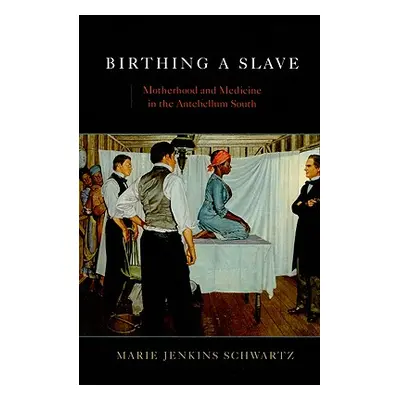 BIRTHING A SLAVE

Motherhood and Medicine in the Antebellum South

MARIE JENKINS SCHWARTZ